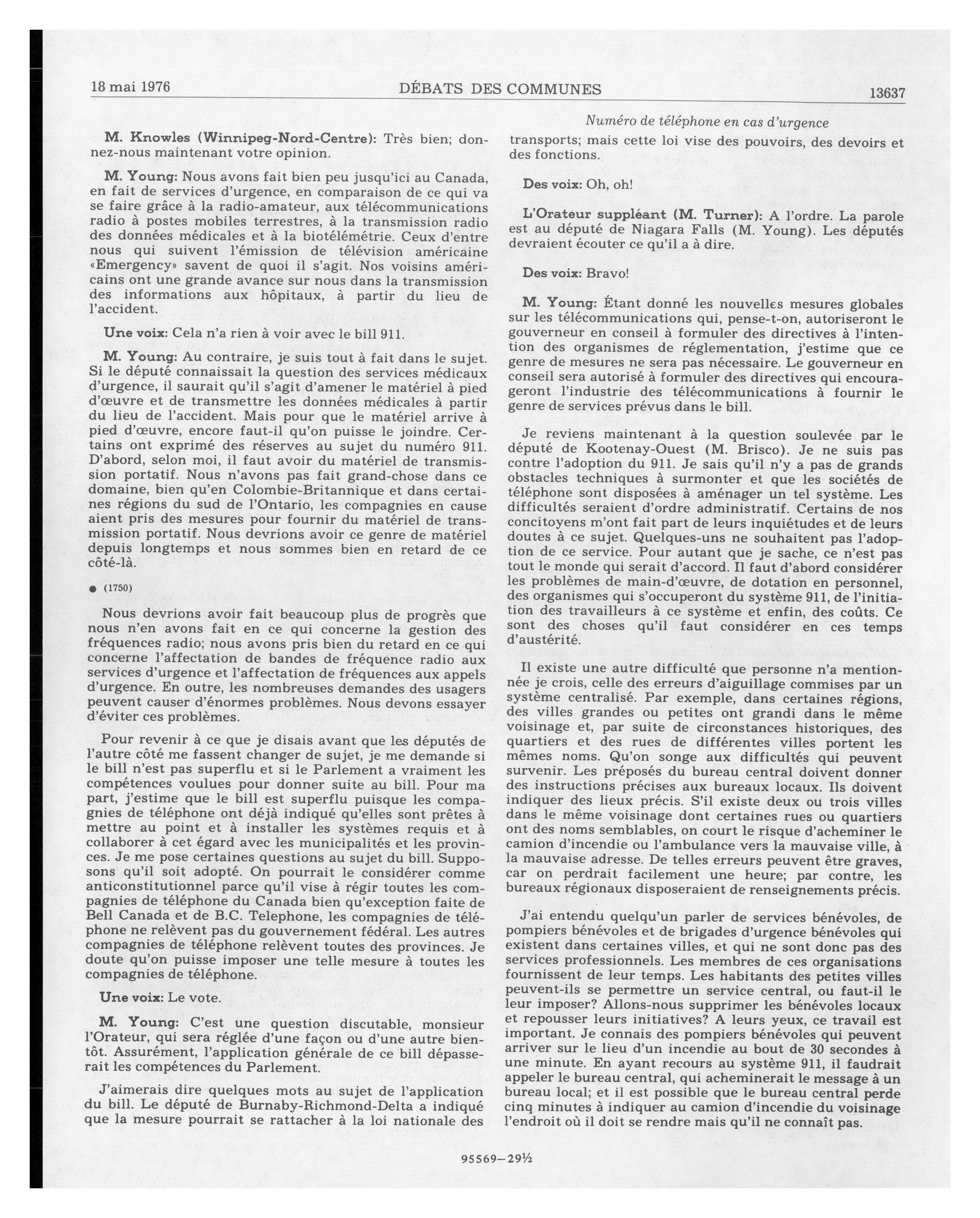 18 mai 1976 DÉBATS DES COMMUNES 13637

Numéro de téléphone en cas d'urgence

M. Knowles (Winnipeg-Nord-Centre): Très bien; donnez-nous maintenant votre opinion.

M. Young: Nous avons fait bien peu jusqu'ici au Canada, en fait de services d'urgence, en comparaison de ce qui va se faire grâce à la radio-amateur, aux télécommunications radio à postes mobiles terrestres, à la transmission radio des données médicales et à la biotélémétrie. Ceux d'entre nous qui suivent l'émission de télévision américaine «Emergency» savent de quoi il s'agit. Nos voisins américains ont une grande avance sur nous dans la transmission des informations aux hôpitaux, à partir du lieu de l'accident.

Une voix: Cela n'a rien à voir avec le bill 911.

M. Young: Au contraire, je suis tout à fait dans le sujet. Si le député connaissait la question des services médicaux d'urgence, il saurait qu'il s'agit d'amener le matériel à pied d'œuvre et de transmettre les données médicales à partir du lieu de l'accident. Mais pour que le matériel arrive à pied d'œuvre, encore faut-il qu'on puisse le joindre. Certains ont exprimé des réserves au sujet du numéro 911. D'abord, selon moi, il faut avoir du matériel de transmission portatif. Nous n'avons pas fait grand-chose dans ce domaine, bien qu'en Colombie-Britannique et dans certaines régions du sud de l'Ontario, les compagnies en cause aient pris des mesures pour fournir du matériel de transmission portatif. Nous devrions avoir ce genre de matériel depuis longtemps et nous sommes bien en retard de ce côté-là.

● (1750)

Nous devrions avoir fait beaucoup plus de progrès que nous n'en avons fait en ce qui concerne la gestion des fréquences radio; nous avons pris bien du retard en ce qui concerne l'affectation de bandes de fréquence radio aux services d'urgence et l'affectation de fréquences aux appels d'urgence. En outre, les nombreuses demandes des usagers peuvent causer d'énormes problèmes. Nous devons essayer d'éviter ces problèmes.

Pour revenir à ce que je disais avant que les députés de l'autre côté me fassent changer de sujet, je me demande si le bill n'est pas superflu et si le Parlement a vraiment les compétences voulues pour donner suite au bill. Pour ma part, j'estime que le bill est superflu puisque les compagnies de téléphone ont déjà indiqué qu'elles sont prêtes à mettre au point et à installer les systèmes requis et à collaborer à cet égard avec les municipalités et les provinces. Je me pose certaines questions au sujet du bill. Supposons qu'il soit adopté. On pourrait le considérer comme anticonstitutionnel parce qu'il vise à régir toutes les compagnies de téléphone du Canada bien qu'exception faite de Bell Canada et de B.C. Telephone, les compagnies de téléphone ne relèvent pas du gouvernement fédéral. Les autres compagnies de téléphone relèvent toutes des provinces. Je doute qu'on puisse imposer une telle mesure à toutes les compagnies de téléphone.

Une voix: Le vote.

M. Young: C'est une question discutable, monsieur l'Orateur, qui sera réglée d'une façon ou d'une autre bientôt. Assurément, l'application générale de ce bill dépasserait les compétences du Parlement.

J'aimerais dire quelques mots au sujet de l'application du bill. Le député de Burnaby-Richmond-Delta a indiqué que la mesure pourrait se rattacher à la loi nationale des transports; mais cette loi vise des pouvoirs, des devoirs et des fonctions.

Des voix: Oh, oh!

L'Orateur suppléant (M. Turner): A l'ordre. La parole est au député de Niagara Falls (M. Young). Les députés devraient écouter ce qu'il a à dire.

Des voix: Bravo!

M. Young: Étant donné les nouvelles mesures globales sur les télécommunications qui, pense-t-on, autoriseront le gouverneur en conseil à formuler des directives à l'intention des organismes de réglementation, j'estime que ce genre de mesures ne sera pas nécessaire. Le gouverneur en conseil sera autorisé à formuler des directives qui encourageront l'industrie des télécommunications à fournir le genre de services prévus dans le bill.

Je reviens maintenant à la question soulevée par le député de Kootenay-Ouest (M. Brisco). Je ne suis pas contre l'adoption du 911. Je sais qu'il n'y a pas de grands obstacles techniques à surmonter et que les sociétés de téléphone sont disposées à aménager un tel système. Les difficultés seraient d'ordre administratif. Certains de nos concitoyens m'ont fait part de leurs inquiétudes et de leurs doutes à ce sujet. Quelques-uns ne souhaitent pas l'adoption de ce service. Pour autant que je sache, ce n'est pas tout le monde qui serait d'accord. Il faut d'abord considérer les problèmes de main-d'œuvre, de dotation en personnel, des organismes qui s'occuperont du système 911, de l'initiation des travailleurs à ce système et enfin, des coûts. Ce sont des choses qu'il faut considérer en ces temps d'austérité.

Il existe une autre difficulté que personne n'a mentionnée je crois, celle des erreurs d'aiguillage commises par un système centralisé. Par exemple, dans certaines régions, des villes grandes ou petites ont grandi dans le même voisinage et, par suite de circonstances historiques, des quartiers et des rues de différentes villes portent les mêmes noms. Qu'on songe aux difficultés qui peuvent survenir. Les préposés du bureau central doivent donner des instructions précises aux bureaux locaux. Ils doivent indiquer des lieux précis. S'il existe deux ou trois villes dans le même voisinage dont certaines rues ou quartiers ont des noms semblables, on court le risque d'acheminer le camion d'incendie ou l'ambulance vers la mauvaise ville, à la mauvaise adresse. De telles erreurs peuvent être graves, car on perdrait facilement une heure; par contre, les bureaux régionaux disposeraient de renseignements précis.

J'ai entendu quelqu'un parler de services bénévoles, de pompiers bénévoles et de brigades d'urgence bénévoles qui existent dans certaines villes, et qui ne sont donc pas des services professionnels. Les membres de ces organisations fournissent de leur temps. Les habitants des petites villes peuvent-ils se permettre un service central, ou faut-il le leur imposer? Allons-nous supprimer les bénévoles locaux et repousser leurs initiatives? A leurs yeux, ce travail est important. Je connais des pompiers bénévoles qui peuvent arriver sur le lieu d'un incendie au bout de 30 secondes à une minute. En ayant recours au système 911, il faudrait appeler le bureau central, qui acheminerait le message à un bureau local; et il est possible que le bureau central perde cinq minutes à indiquer au camion d'incendie du voisinage l'endroit où il doit se rendre mais qu'il ne connaît pas.

95569—29½